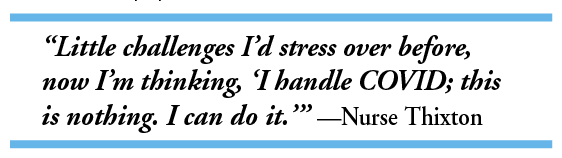 “Little challenges I’d stress over before, now I’m thinking, ‘I handle COVID; this is nothing. I can do it.’” —Nurse Thixton